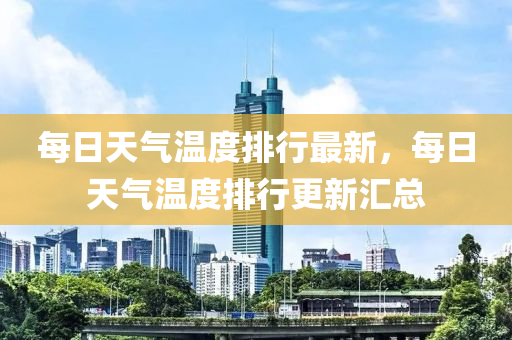 每日天气温度排行最新，每日天气温度排行更新汇总